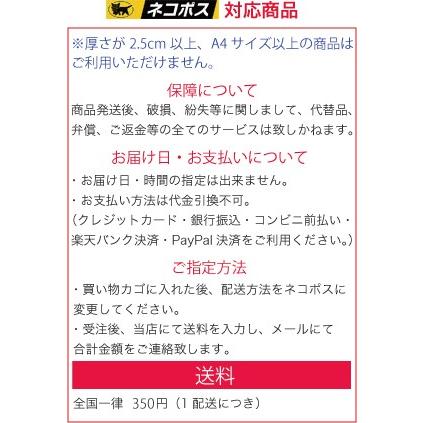 ネコポス 対応商品

※厚さが 2.5cm 以上、A4 サイズ以上の商品はご利用いただけません。

保障について

商品発送後、破損、紛失等に関しまして、代替品、弁償、ご返金等の全てのサービスは致しかねます。

お届け日・お支払いについて

・お届け日・時間の指定は出来ません。
・お支払い方法は代金引換不可。
（クレジットカード・銀行振込・コンビニ前払い・楽天バンク決済・PayPal 決済をご利用ください。）

ご指定方法

・買い物カゴに入れた後、配送方法をネコポスに変更してください。
・受注後、当店にて送料を入力し、メールにて合計金額をご連絡致します。

送料

全国一律　350円（1 配送につき）